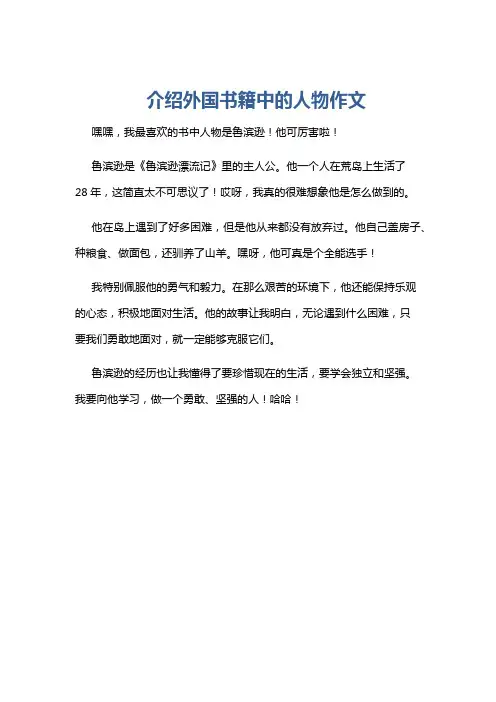 介绍外国书籍中的人物作文

嘿嘿，我最喜欢的书中人物是鲁滨逊！他可厉害啦！

鲁滨逊是《鲁滨逊漂流记》里的主人公。他一个人在荒岛上生活了28年，这简直太不可思议了！哎呀，我真的很难想象他是怎么做到的。

他在岛上遇到了好多困难，但是他从来都没有放弃过。他自己盖房子、种粮食、做面包，还驯养了山羊。嘿呀，他可真是个全能选手！

我特别佩服他的勇气和毅力。在那么艰苦的环境下，他还能保持乐观的心态，积极地面对生活。他的故事让我明白，无论遇到什么困难，只要我们勇敢地面对，就一定能够克服它们。

鲁滨逊的经历也让我懂得了要珍惜现在的生活，要学会独立和坚强。我要向他学习，做一个勇敢、坚强的人！哈哈！